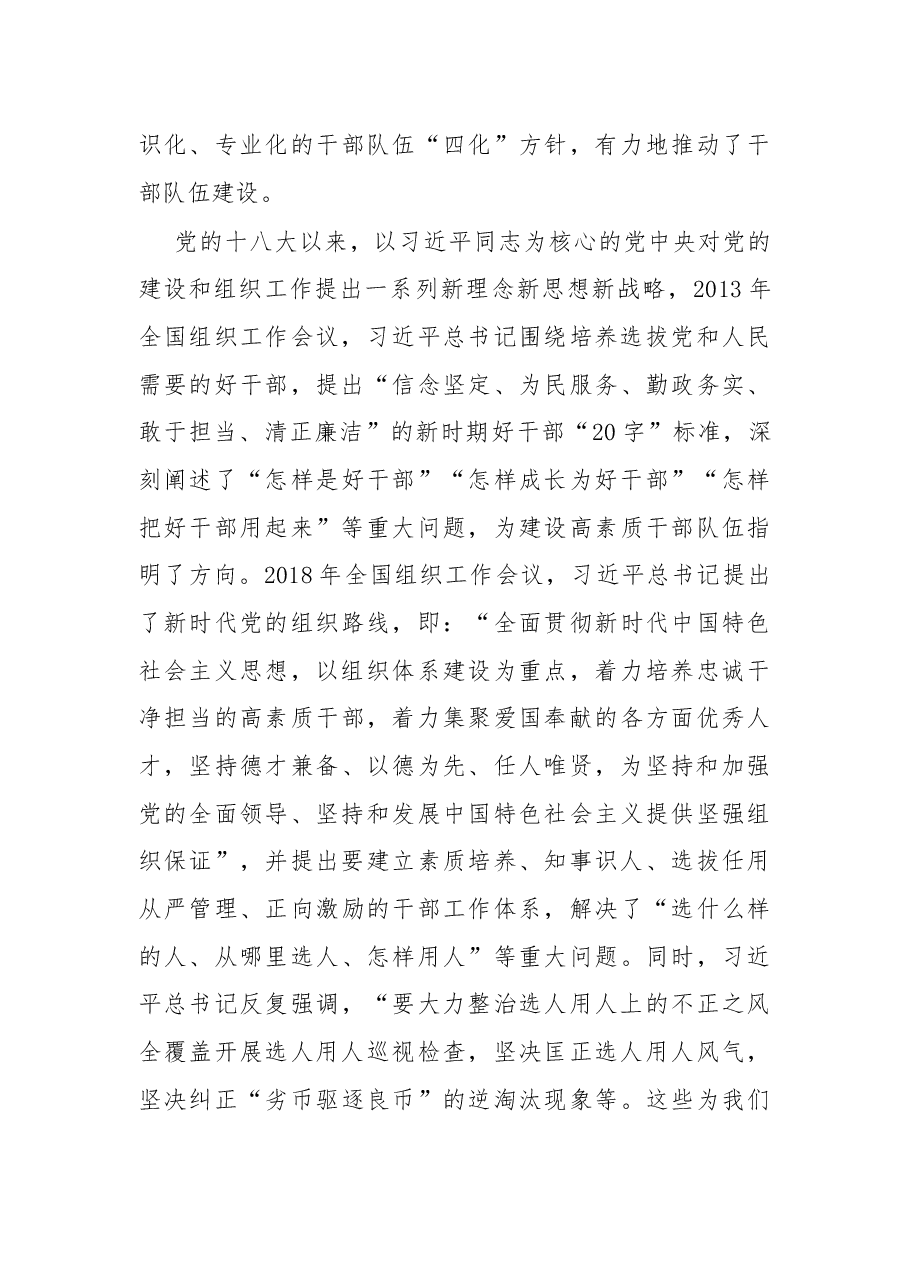 识化、专业化的干部队伍“四化”方针，有力地推动了干部队伍建设。

党的十八大以来，以习近平同志为核心的党中央对党的建设和组织工作提出一系列新理念新思想新战略，2013年全国组织工作会议，习近平总书记围绕培养选拔党和人民需要的好干部，提出“信念坚定、为民服务、勤政务实、敢于担当、清正廉洁”的新时期好干部“20字”标准，深刻阐述了“怎样是好干部”“怎样成长为好干部”“怎样把好干部用起来”等重大问题，为建设高素质干部队伍指明了方向。2018年全国组织工作会议，习近平总书记提出了新时代党的组织路线，即：“全面贯彻新时代中国特色社会主义思想，以组织体系建设为重点，着力培养忠诚干净担当的高素质干部，着力集聚爱国奉献的各方面优秀人才，坚持德才兼备、以德为先、任人唯贤，为坚持和加强党的全面领导、坚持和发展中国特色社会主义提供坚强组织保证”，并提出要建立素质培养、知事识人、选拔任用从严管理、正向激励的干部工作体系，解决了“选什么样的人、从哪里选人、怎样用人”等重大问题。同时，习近平总书记反复强调，“要大力整治选人用人上的不正之风全覆盖开展选人用人巡视检查，坚决匡正选人用人风气，坚决纠正“劣币驱逐良币”的逆淘汰现象等。这些为我们